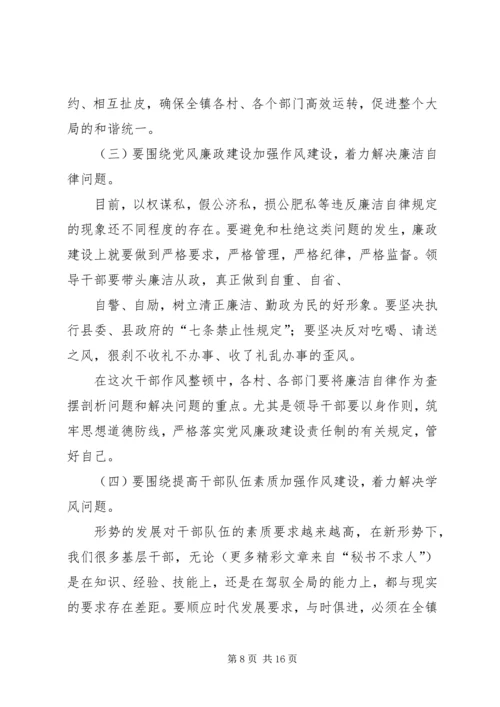 约、相互扯皮，确保全镇各村、各个部门高效运转，促进整个大局的和谐统一。

（三）要围绕党风廉政建设加强作风建设，着力解决廉洁自律问题。

目前，以权谋私，假公济私，损公肥私等违反廉洁自律规定的现象还不同程度的存在。要避免和杜绝这类问题的发生，廉政建设上就要做到严格要求，严格管理，严格纪律，严格监督。领导干部要带头廉洁从政，真正做到自重、自省、

自警、自励，树立清正廉洁、勤政为民的好形象。要坚决执行县委、县政府的“七条禁止性规定”；要坚决反对吃喝、请送之风，狠刹不收礼不办事、收了礼乱办事的歪风。

在这次干部作风整顿中，各村、各部门要将廉洁自律作为查摆剖析问题和解决问题的重点。尤其是领导干部要以身作则，筑牢思想道德防线，严格落实党风廉政建设责任制的有关规定，管好自己。

（四）要围绕提高干部队伍素质加强作风建设，着力解决学风问题。

形势的发展对干部队伍的素质要求越来越高，在新形势下，我们很多基层干部，无论（更多精彩文章来自“秘书不求人”）是在知识、经验、技能上，还是在驾驭全局的能力上，都与现实的要求存在差距。要顺应时代发展要求，与时俱进，必须在全镇

第 8 页 共 16 页